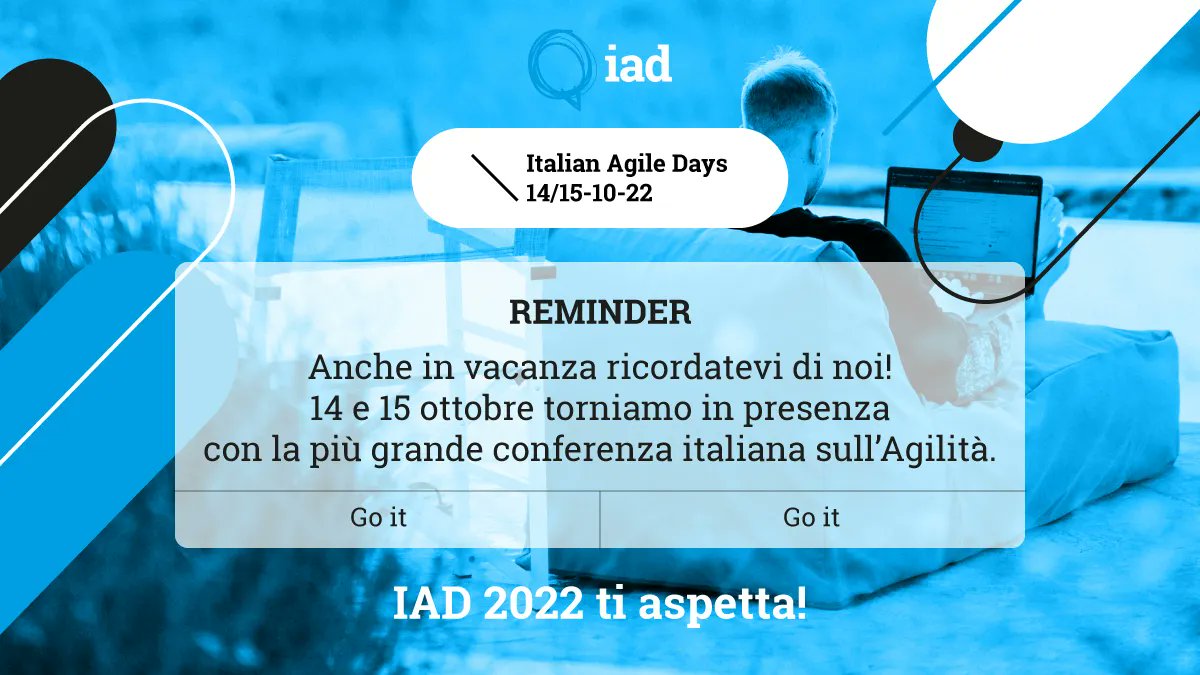 iad

Italian Agile Days
14/15-10-22

REMINDER

Anche in vacanza ricordatevi di noi!
14 e 15 ottobre torniamo in presenza
con la più grande conferenza italiana sull'Agilità.

Go it

Go it

IAD 2022 ti aspetta!